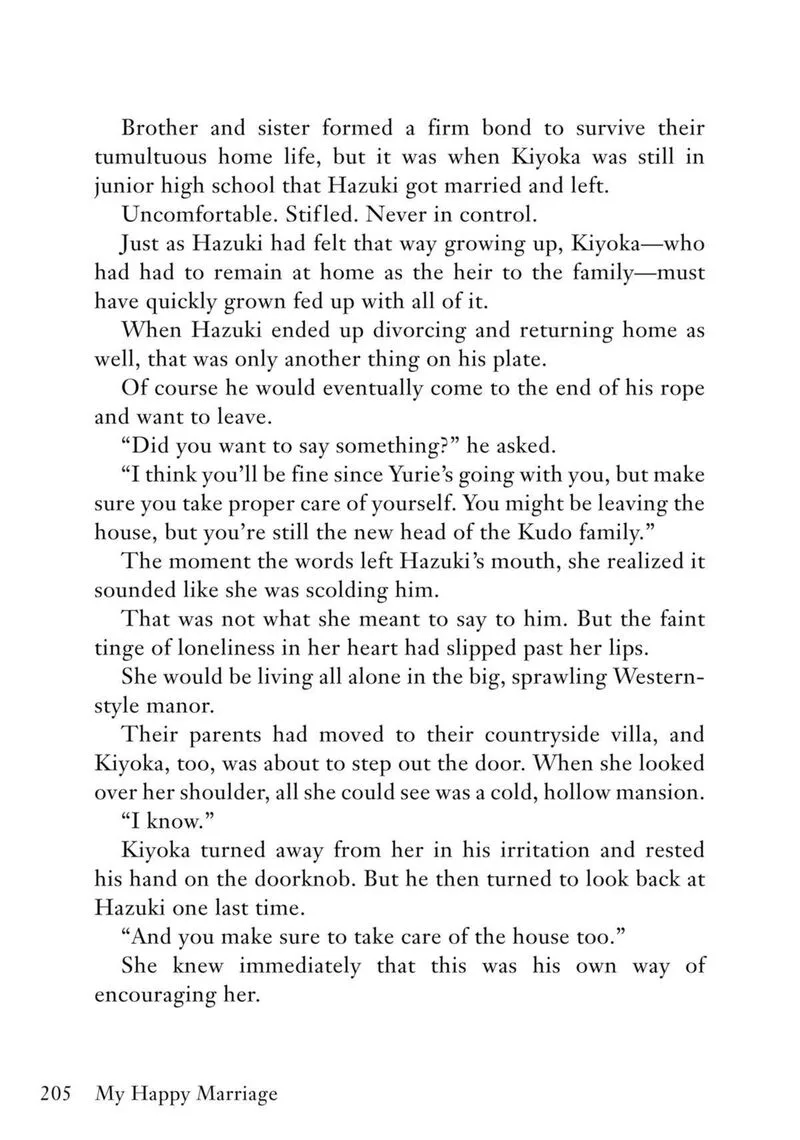 Brother and sister formed a firm bond to survive their tumultuous home life, but it was when Kiyoka was still in junior high school that Hazuki got married and left.

Uncomfortable. Stifled. Never in control.

Just as Hazuki had felt that way growing up, Kiyoka—who had had to remain at home as the heir to the family—must have quickly grown fed up with all of it.

When Hazuki ended up divorcing and returning home as well, that was only another thing on his plate.

Of course he would eventually come to the end of his rope and want to leave.

"Did you want to say something?" he asked.

"I think you'll be fine since Yurie's going with you, but make sure you take proper care of yourself. You might be leaving the house, but you're still the new head of the Kudo family."

The moment the words left Hazuki's mouth, she realized it sounded like she was scolding him.

That was not what she meant to say to him. But the faint tinge of loneliness in her heart had slipped past her lips.

She would be living all alone in the big, sprawling Western-style manor.

Their parents had moved to their countryside villa, and Kiyoka, too, was about to step out the door. When she looked over her shoulder, all she could see was a cold, hollow mansion.

"I know."

Kiyoka turned away from her in his irritation and rested his hand on the doorknob. But he then turned to look back at Hazuki one last time.

"And you make sure to take care of the house too."

She knew immediately that this was his own way of encouraging her.

205 My Happy Marriage